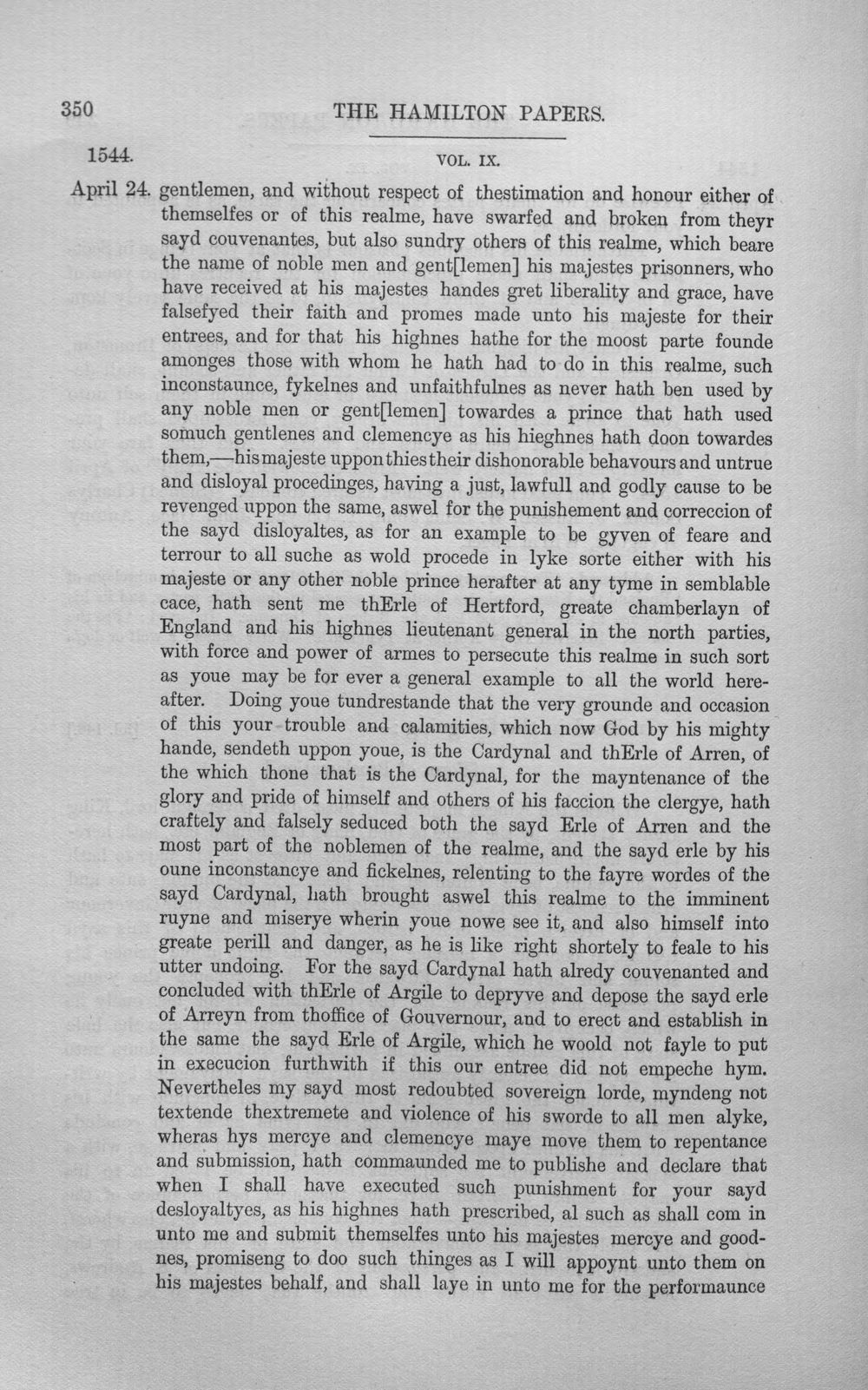 350 THE HAMILTON PAPERS.

1544. VOL. IX.

April 24. gentlemen, and without respect of thestimation and honour either of themselfes or of this realme, have swarfed and broken from theyr sayd couvenantes, but also sundry others of this realme, which beare the name of noble men and gent[lemen] his majestes prisonners, who have received at his majestes handes gret liberality and grace, have falsefyed their faith and promes made unto his majeste for their entrees, and for that his highnes hathe for the moost parte founde amonges those with whom he hath had to do in this realme, such inconstaunce, fykelnes and unfaithfulnes as never hath ben used by any noble men or gent[lemen] towardes a prince that hath used somuch gentlenes and clemencye as his hieghnes hath doon towardes them,—his majeste uppon thies their dishonorable behavours and untrue and disloyal procedinges, having a just, lawfull and godly cause to be revenged uppon the same, aswel for the punishement and correccion of the sayd disloyaltes, as for an example to be gyven of feare and terrour to all suche as wold procede in lyke sorte either with his majeste or any other noble prince herafter at any tyme in semblable cace, hath sent me thErle of Hertford, greate chamberlayn of England and his highnes lieutenant general in the north parties, with force and power of armes to persecute this realme in such sort as youe may be for ever a general example to all the world hereafter. Doing youe tundrestande that the very grounde and occasion of this your trouble and calamities, which now God by his mighty hande, sendeth uppon youe, is the Cardynal and thErle of Arren, of the which thone that is the Cardynal, for the mayntenance of the glory and pride of himself and others of his faccion the clergye, hath craftely and falsely seduced both the sayd Erle of Arren and the most part of the noblemen of the realme, and the sayd erle by his oune inconstancye and fickelnes, relenting to the fayre wordes of the sayd Cardynal, hath brought aswel this realme to the imminent ruyne and miserye wherin youe nowe see it, and also himself into greate perill and danger, as he is like right shortely to feale to his utter undoing. For the sayd Cardynal hath alredy couvenanted and concluded with thErle of Argile to depryve and depose the sayd erle of Arreyn from thoffice of Gouvernour, and to erect and establish in the same the sayd Erle of Argile, which he woold not fayle to put in execucion furthwith if this our entree did not empeche hym. Nevertheles my sayd most redoubted sovereign lorde, myndeng not textende thextremete and violence of his sworde to all men alyke, wheras hys mercye and clemencye maye move them to repentance and submission, hath commaunded me to publishe and declare that when I shall have executed such punishment for your sayd desloyaltyes, as his highnes hath prescribed, al such as shall com in unto me and submit themselfes unto his majestes mercye and goodnes, promiseng to doo such thinges as I will appoynt unto them on his majestes behalf, and shall laye in unto me for the performaunce